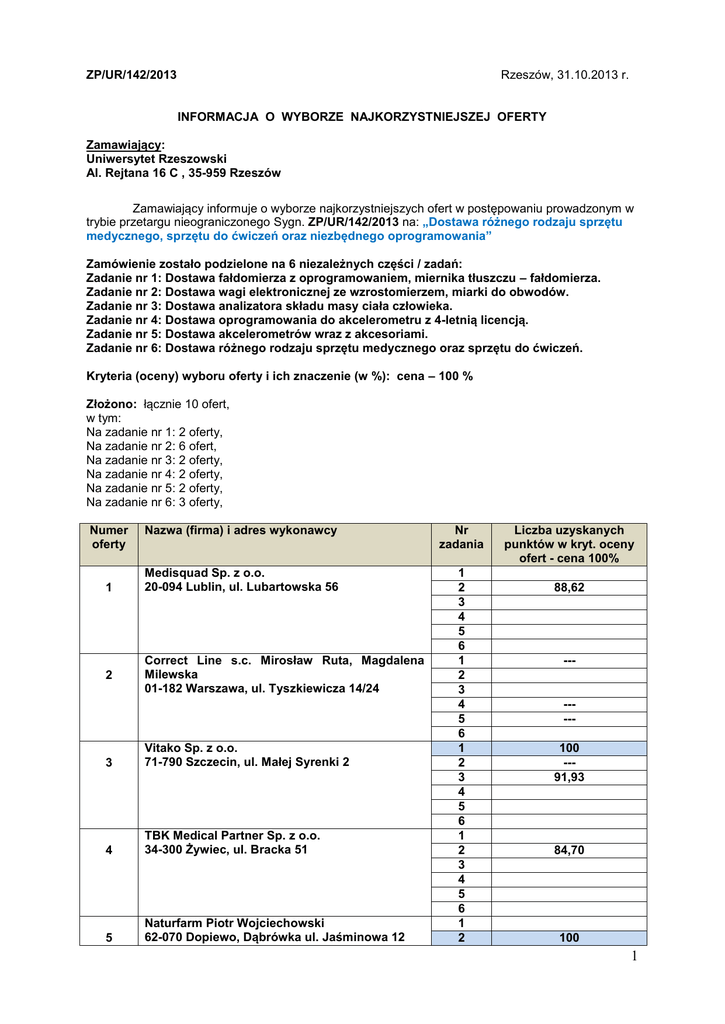 ZP/UR/142/2013

Rzeszów, 31.10.2013 r.

INFORMACJA O WYBORZE NAJKORZYSTNIEJSZEJ OFERTY

Zamawiający:
Uniwersytet Rzeszowski
Al. Rejtana 16 C , 35-959 Rzeszów

Zamawiający informuje o wyborze najkorzystniejszych ofert w postępowaniu prowadzonym w trybie przetargu nieograniczonego Sygn. ZP/UR/142/2013 na: „Dostawa różnego rodzaju sprzętu medycznego, sprzętu do ćwiczeń oraz niezbędnego oprogramowania”

Zamówienie zostało podzielone na 6 niezależnych części / zadań:
Zadanie nr 1: Dostawa fałdomierza z oprogramowaniem, miernika tłuszczu – fałdomierza.
Zadanie nr 2: Dostawa wagi elektronicznej ze wzrostomierzem, miarki do obwodów.
Zadanie nr 3: Dostawa analizatora składu masy ciała człowieka.
Zadanie nr 4: Dostawa oprogramowania do akcelerometru z 4-letnią licencją.
Zadanie nr 5: Dostawa akcelerometrów wraz z akcesoriami.
Zadanie nr 6: Dostawa różnego rodzaju sprzętu medycznego oraz sprzętu do ćwiczeń.

Kryteria (oceny) wyboru oferty i ich znaczenie (w %): cena – 100 %

Złożono: łącznie 10 ofert,
w tym:
Na zadanie nr 1: 2 oferty,
Na zadanie nr 2: 6 ofert,
Na zadanie nr 3: 2 oferty,
Na zadanie nr 4: 2 oferty,
Na zadanie nr 5: 2 oferty,
Na zadanie nr 6: 3 oferty,

| Numer oferty | Nazwa (firma) i adres wykonawcy | Nr zadania | Liczba uzyskanych punktów w kryt. oceny ofert - cena 100% |
|---|---|---|---|
| 1 | Medisquad Sp. z o.o. 20-094 Lublin, ul. Lubartowska 56 | 1 | |
| | | 2 | 88,62 |
| | | 3 | |
| | | 4 | |
| | | 5 | |
| | | 6 | |
| 2 | Correct Line s.c. Mirosław Ruta, Magdalena Milewska 01-182 Warszawa, ul. Tyszkiewicza 14/24 | 1 | --- |
| | | 2 | |
| | | 3 | |
| | | 4 | --- |
| | | 5 | --- |
| | | 6 | |
| 3 | Vitako Sp. z o.o. 71-790 Szczecin, ul. Małej Syrenki 2 | 1 | 100 |
| | | 2 | --- |
| | | 3 | 91,93 |
| | | 4 | |
| | | 5 | |
| | | 6 | |
| 4 | TBK Medical Partner Sp. z o.o. 34-300 Żywiec, ul. Bracka 51 | 1 | |
| | | 2 | 84,70 |
| | | 3 | |
| | | 4 | |
| | | 5 | |
| | | 6 | |
| 5 | Naturfarm Piotr Wojciechowski 62-070 Dopiewo, Dąbrówka ul. Jaśminowa 12 | 1 | |
| | | 2 | 100 |

1